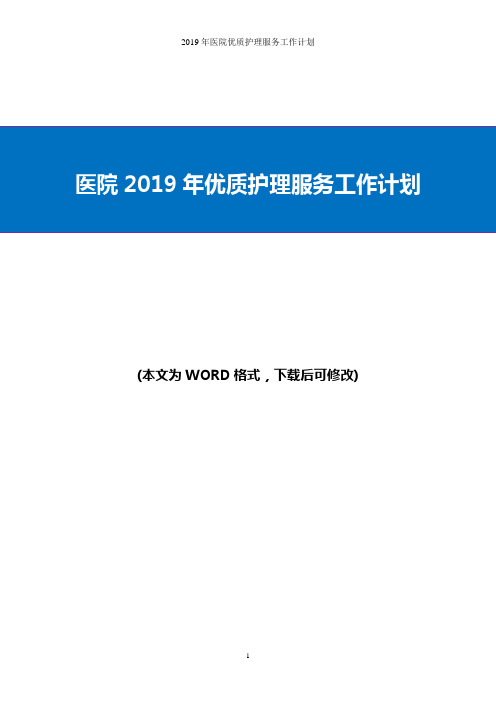 2019 年医院优质护理服务工作计划

医院 2019 年优质护理服务工作计划

(本文为 WORD 格式，下载后可修改)

1